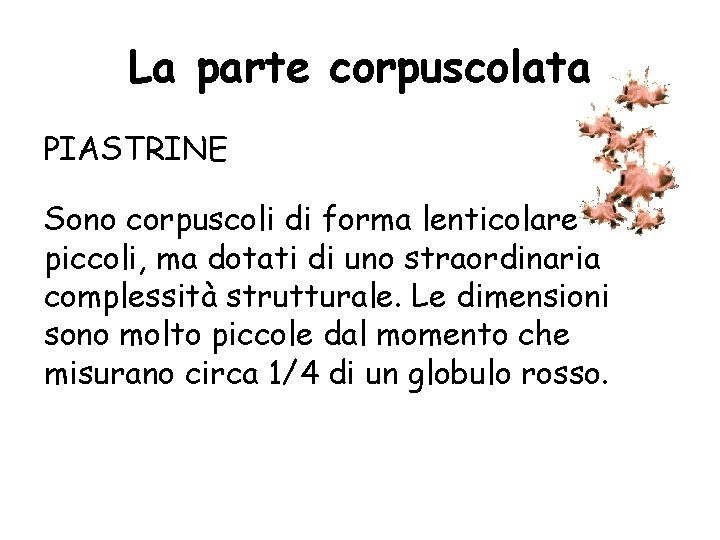 La parte corpuscolata

PIASTRINE

Sono corpuscoli di forma lenticolare piccoli, ma dotati di uno straordinaria complessità strutturale. Le dimensioni sono molto piccole dal momento che misurano circa 1/4 di un globulo rosso.